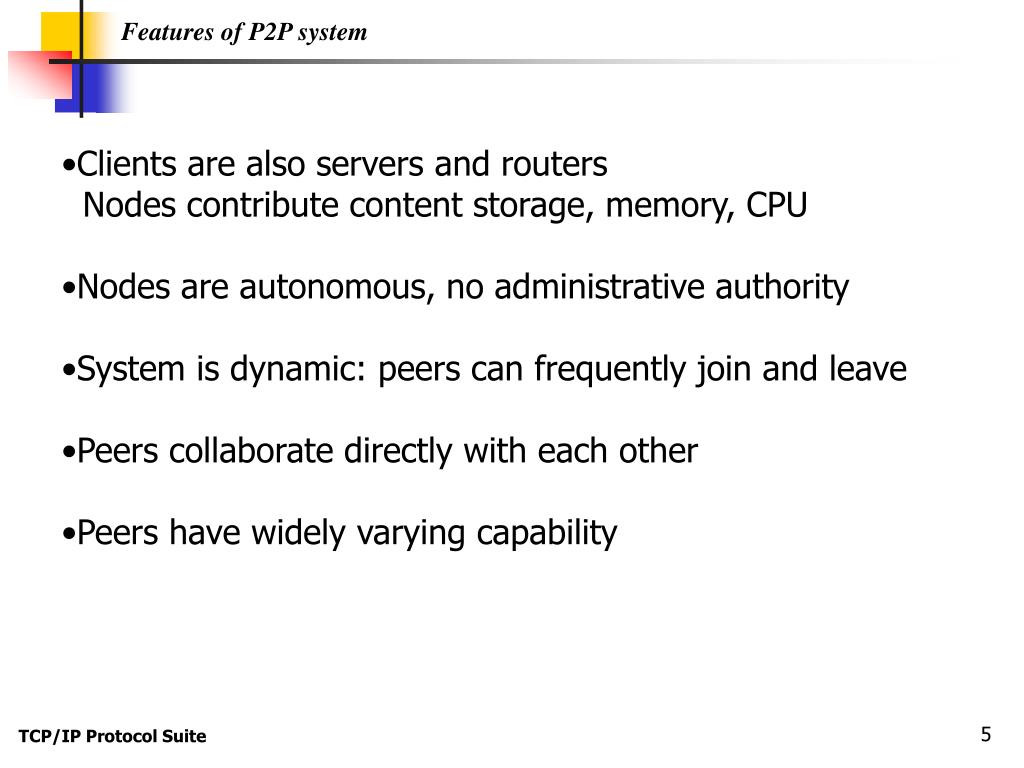 Features of P2P system

•Clients are also servers and routers
Nodes contribute content storage, memory, CPU

•Nodes are autonomous, no administrative authority

•System is dynamic: peers can frequently join and leave

•Peers collaborate directly with each other

•Peers have widely varying capability

TCP/IP Protocol Suite

5